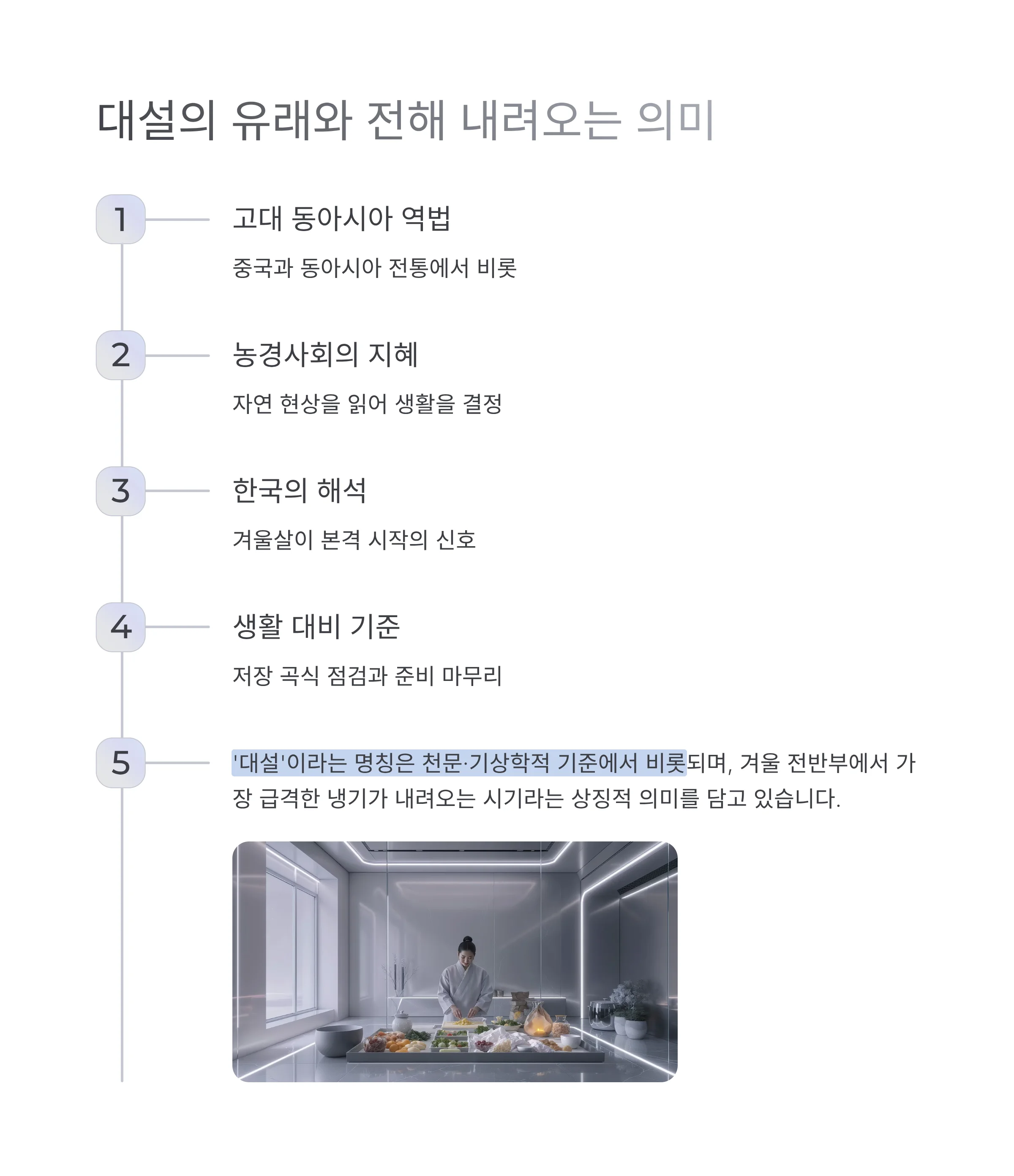 대설의 유래와 전해 내려오는 의미

1

고대 동아시아 역법

중국과 동아시아 전통에서 비롯

2

농경사회의 지혜

자연 현상을 읽어 생활을 결정

3

한국의 해석

겨울살이 본격 시작의 신호

4

생활 대비 기준

저장 곡식 점검과 준비 마무리

5

'대설'이라는 명칭은 천문·기상학적 기준에서 비롯되며, 겨울 전반부에서 가장 급격한 냉기가 내려오는 시기라는 상징적 의미를 담고 있습니다.